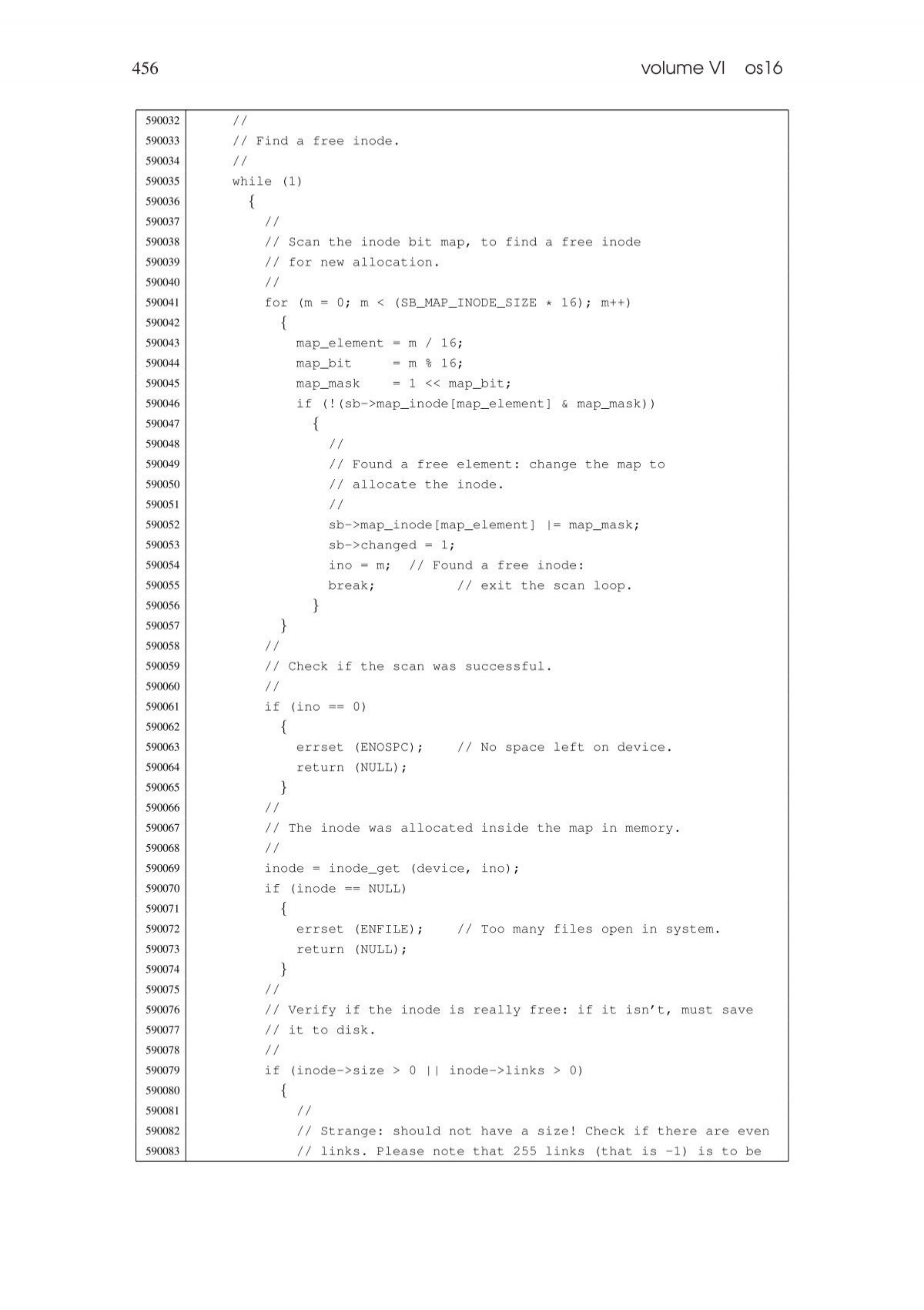 456 volume VI os16

590032 //
590033 // Find a free inode.
590034 //
590035 while (1)
590036 {
590037 //
590038 // Scan the inode bit map, to find a free inode
590039 // for new allocation.
590040 //
590041 for (m = 0; m < (SB_MAP_INODE_SIZE * 16); m++)
590042 {
590043 map_element = m / 16;
590044 map_bit = m % 16;
590045 map_mask = 1 << map_bit;
590046 if (!(sb->map_inode[map_element] & map_mask))
590047 {
590048 //
590049 // Found a free element: change the map to
590050 // allocate the inode.
590051 //
590052 sb->map_inode[map_element] |= map_mask;
590053 sb->changed = 1;
590054 ino = m; // Found a free inode:
590055 break; // exit the scan loop.
590056 }
590057 }
590058 //
590059 // Check if the scan was successful.
590060 //
590061 if (ino == 0)
590062 {
590063 errset (ENOSPC); // No space left on device.
590064 return (NULL);
590065 }
590066 //
590067 // The inode was allocated inside the map in memory.
590068 //
590069 inode = inode_get (device, ino);
590070 if (inode == NULL)
590071 {
590072 errset (ENFILE); // Too many files open in system.
590073 return (NULL);
590074 }
590075 //
590076 // Verify if the inode is really free: if it isn't, must save
590077 // it to disk.
590078 //
590079 if (inode->size > 0 || inode->links > 0)
590080 {
590081 //
590082 // Strange: should not have a size! Check if there are even
590083 // links. Please note that 255 links (that is -1) is to be